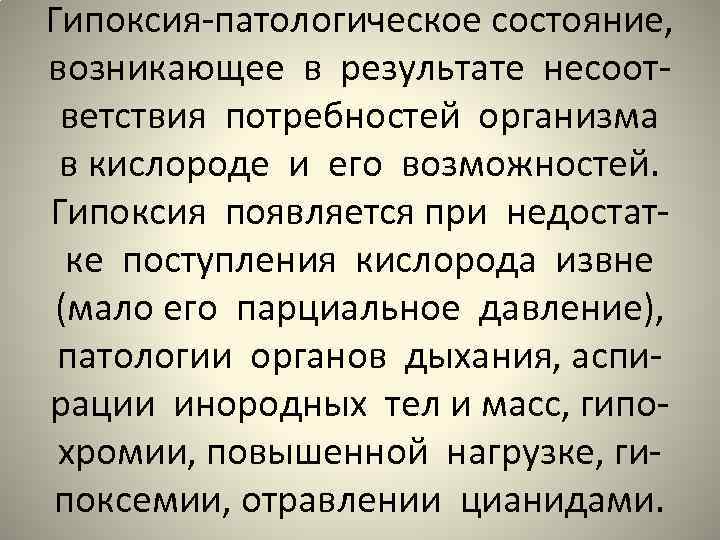 Гипоксия-патологическое состояние, возникающее в результате несоответствия потребностей организма в кислороде и его возможностей. Гипоксия появляется при недостатке поступления кислорода извне (мало его парциальное давление), патологии органов дыхания, аспирации инородных тел и масс, гипохромии, повышенной нагрузке, гипоксемии, отравлении цианидами.